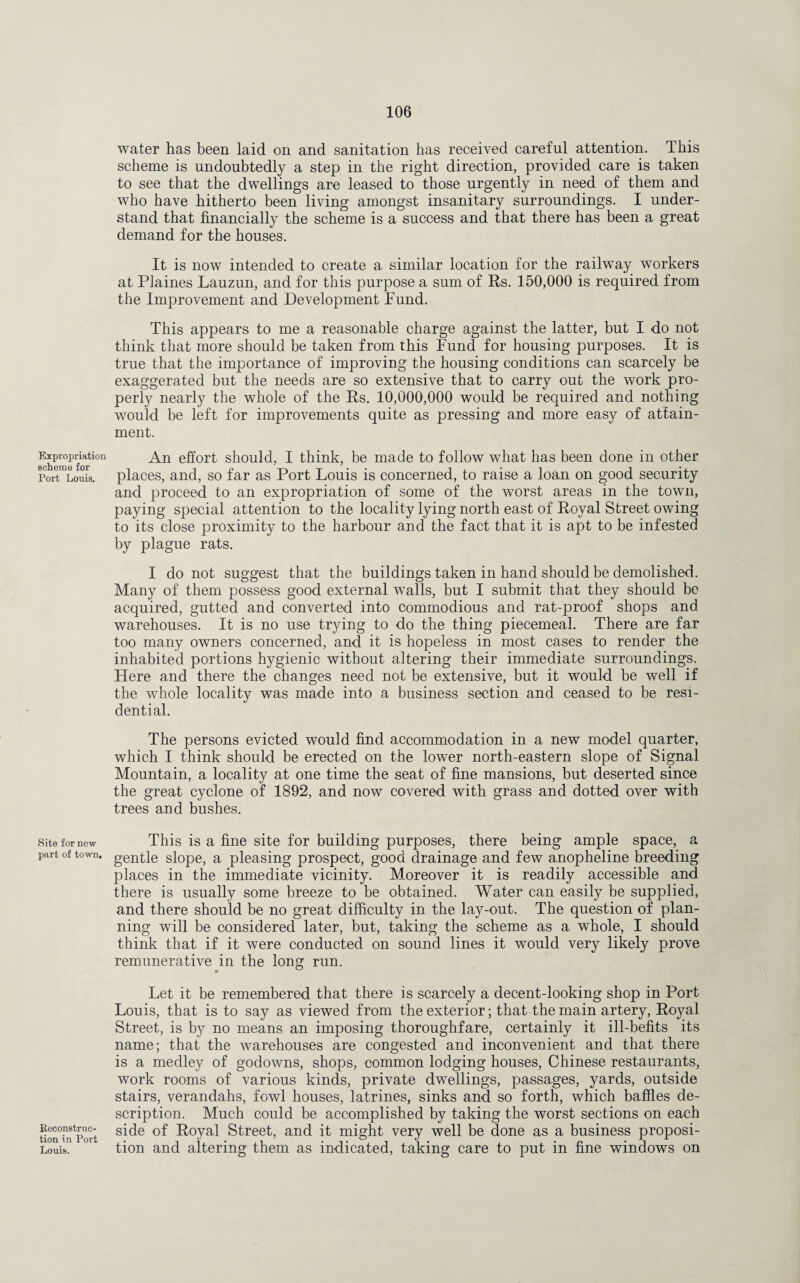 106

water has been laid on and sanitation has received careful attention. This scheme is undoubtedly a step in the right direction, provided care is taken to see that the dwellings are leased to those urgently in need of them and who have hitherto been living amongst insanitary surroundings. I understand that financially the scheme is a success and that there has been a great demand for the houses.

It is now intended to create a similar location for the railway workers at Plaines Lauzun, and for this purpose a sum of Rs. 150,000 is required from the Improvement and Development Fund.

This appears to me a reasonable charge against the latter, but I do not think that more should be taken from this Fund for housing purposes. It is true that the importance of improving the housing conditions can scarcely be exaggerated but the needs are so extensive that to carry out the work properly nearly the whole of the Rs. 10,000,000 would be required and nothing would be left for improvements quite as pressing and more easy of attainment.

Expropriation scheme for Port Louis.

An effort should, I think, be made to follow what has been done in other places, and, so far as Port Louis is concerned, to raise a loan on good security and proceed to an expropriation of some of the worst areas in the town, paying special attention to the locality lying north east of Royal Street owing to its close proximity to the harbour and the fact that it is apt to be infested by plague rats.

I do not suggest that the buildings taken in hand should be demolished. Many of them possess good external walls, but I submit that they should be acquired, gutted and converted into commodious and rat-proof shops and warehouses. It is no use trying to do the thing piecemeal. There are far too many owners concerned, and it is hopeless in most cases to render the inhabited portions hygienic without altering their immediate surroundings. Here and there the changes need not be extensive, but it would be well if the whole locality was made into a business section and ceased to be residential.

The persons evicted would find accommodation in a new model quarter, which I think should be erected on the lower north-eastern slope of Signal Mountain, a locality at one time the seat of fine mansions, but deserted since the great cyclone of 1892, and now covered with grass and dotted over with trees and bushes.

Site for new part of town.

This is a fine site for building purposes, there being ample space, a gentle slope, a pleasing prospect, good drainage and few anopheline breeding places in the immediate vicinity. Moreover it is readily accessible and there is usually some breeze to be obtained. Water can easily be supplied, and there should be no great difficulty in the lay-out. The question of planning will be considered later, but, taking the scheme as a whole, I should think that if it were conducted on sound lines it would very likely prove remunerative in the long run.

Let it be remembered that there is scarcely a decent-looking shop in Port Louis, that is to say as viewed from the exterior; that the main artery, Royal Street, is by no means an imposing thoroughfare, certainly it ill-befits its name; that the warehouses are congested and inconvenient and that there is a medley of godowns, shops, common lodging houses, Chinese restaurants, work rooms of various kinds, private dwellings, passages, yards, outside stairs, verandahs, fowl houses, latrines, sinks and so forth, which baffles description. Much could be accomplished by taking the worst sections on each side of Royal Street, and it might very well be done as a business proposition and altering them as indicated, taking care to put in fine windows on

Reconstruction in Port Louis.